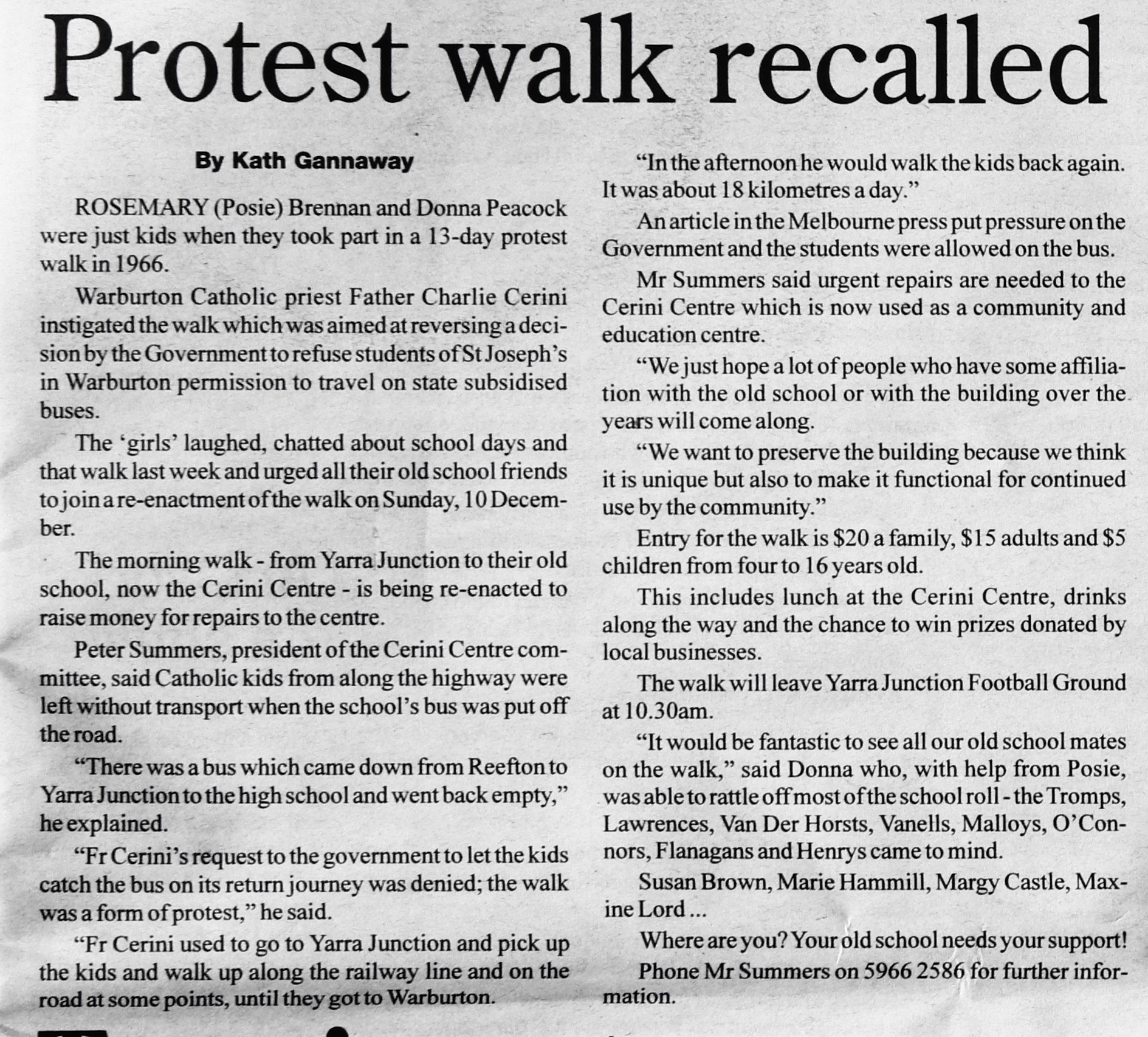 Protest walk recalled

By Kath Gannaway

ROSEMARY (Posie) Brennan and Donna Peacock were just kids when they took part in a 13-day protest walk in 1966.

Warburton Catholic priest Father Charlie Cerini instigated the walk which was aimed at reversing a decision by the Government to refuse students of St Joseph's in Warburton permission to travel on state subsidised buses.

The 'girls' laughed, chatted about school days and that walk last week and urged all their old school friends to join a re-enactment of the walk on Sunday, 10 December.

The morning walk - from Yarra Junction to their old school, now the Cerini Centre - is being re-enacted to raise money for repairs to the centre.

Peter Summers, president of the Cerini Centre committee, said Catholic kids from along the highway were left without transport when the school's bus was put off the road.

"There was a bus which came down from Reefton to Yarra Junction to the high school and went back empty," he explained.

"Fr Cerini's request to the government to let the kids catch the bus on its return journey was denied; the walk was a form of protest," he said.

"Fr Cerini used to go to Yarra Junction and pick up the kids and walk up along the railway line and on the road at some points, until they got to Warburton.

"In the afternoon he would walk the kids back again. It was about 18 kilometres a day."

An article in the Melbourne press put pressure on the Government and the students were allowed on the bus.

Mr Summers said urgent repairs are needed to the Cerini Centre which is now used as a community and education centre.

"We just hope a lot of people who have some affiliation with the old school or with the building over the years will come along.

"We want to preserve the building because we think it is unique but also to make it functional for continued use by the community."

Entry for the walk is $20 a family, $15 adults and $5 children from four to 16 years old.

This includes lunch at the Cerini Centre, drinks along the way and the chance to win prizes donated by local businesses.

The walk will leave Yarra Junction Football Ground at 10.30am.

"It would be fantastic to see all our old school mates on the walk," said Donna who, with help from Posie, was able to rattle off most of the school roll - the Tromps, Lawrences, Van Der Horsts, Vanells, Malloys, O'Connors, Flanagans and Henrys came to mind.

Susan Brown, Marie Hammill, Margy Castle, Maxine Lord ...

Where are you? Your old school needs your support!

Phone Mr Summers on 5966 2586 for further information.